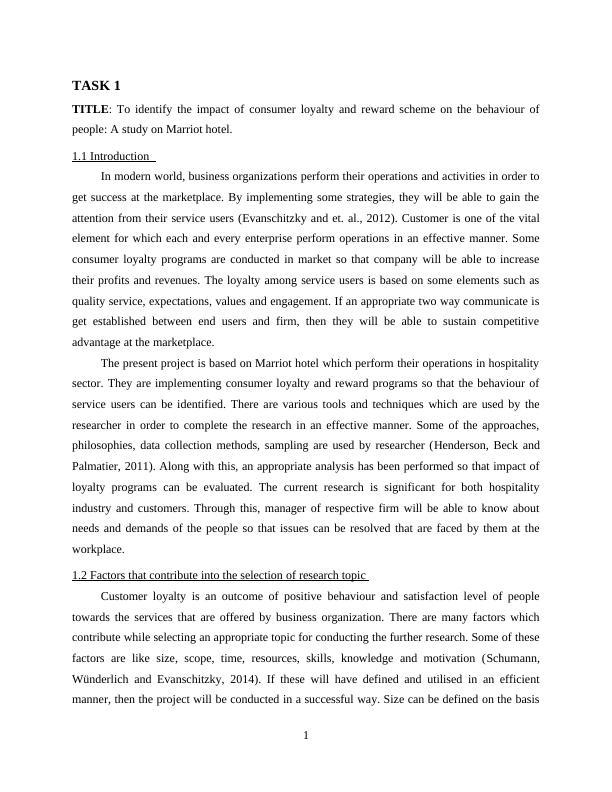 TASK 1

TITLE: To identify the impact of consumer loyalty and reward scheme on the behaviour of people: A study on Marriot hotel.

1.1 Introduction

In modern world, business organizations perform their operations and activities in order to get success at the marketplace. By implementing some strategies, they will be able to gain the attention from their service users (Evanschitzky and et. al., 2012). Customer is one of the vital element for which each and every enterprise perform operations in an effective manner. Some consumer loyalty programs are conducted in market so that company will be able to increase their profits and revenues. The loyalty among service users is based on some elements such as quality service, expectations, values and engagement. If an appropriate two way communicate is get established between end users and firm, then they will be able to sustain competitive advantage at the marketplace.

The present project is based on Marriot hotel which perform their operations in hospitality sector. They are implementing consumer loyalty and reward programs so that the behaviour of service users can be identified. There are various tools and techniques which are used by the researcher in order to complete the research in an effective manner. Some of the approaches, philosophies, data collection methods, sampling are used by researcher (Henderson, Beck and Palmatier, 2011). Along with this, an appropriate analysis has been performed so that impact of loyalty programs can be evaluated. The current research is significant for both hospitality industry and customers. Through this, manager of respective firm will be able to know about needs and demands of the people so that issues can be resolved that are faced by them at the workplace.

1.2 Factors that contribute into the selection of research topic

Customer loyalty is an outcome of positive behaviour and satisfaction level of people towards the services that are offered by business organization. There are many factors which contribute while selecting an appropriate topic for conducting the further research. Some of these factors are like size, scope, time, resources, skills, knowledge and motivation (Schumann, Wünderlich and Evanschitzky, 2014). If these will have defined and utilised in an efficient manner, then the project will be conducted in a successful way. Size can be defined on the basis

1